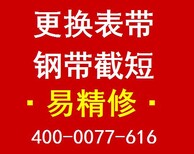 更换表带
钢带截短
· 易精修 ·
400-0077-616